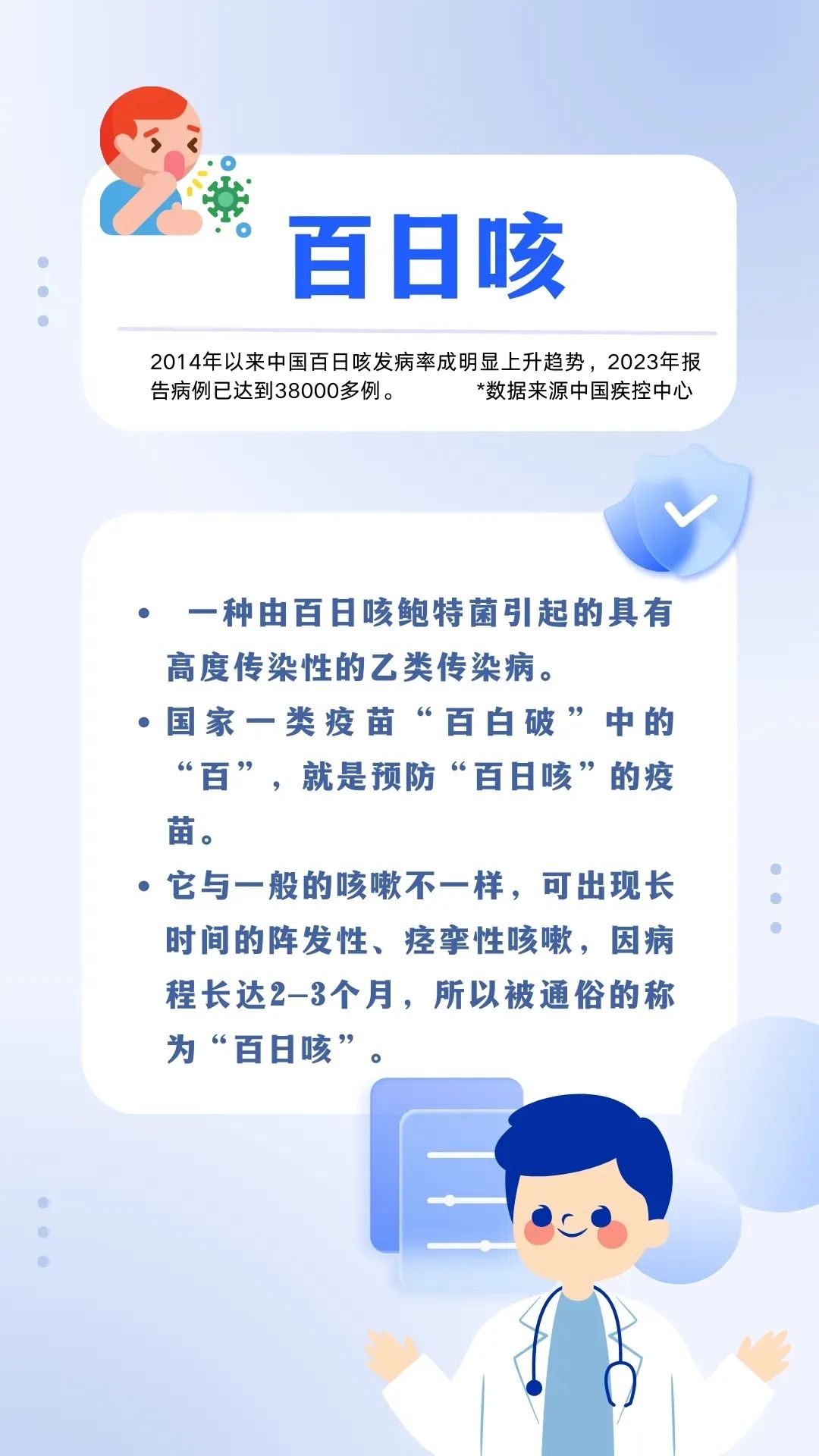 百日咳

2014年以来中国百日咳发病率成明显上升趋势，2023年报告病例已达到38000多例。 *数据来源中国疾控中心

• 一种由百日咳鲍特菌引起的具有高度传染性的乙类传染病。
• 国家一类疫苗“百白破”中的“百”，就是预防“百日咳”的疫苗。
• 它与一般的咳嗽不一样，可出现长时间的阵发性、痉挛性咳嗽，因病程长达2-3个月，所以被通俗的称为“百日咳”。